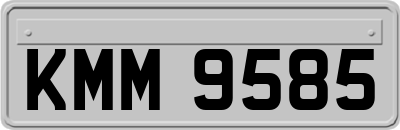 KMM 9585